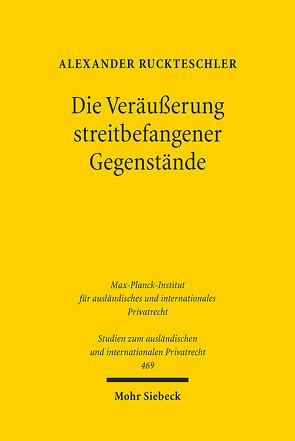 ALEXANDER RUCKTESCHLER

Die Veräußerung streitbefangener Gegenstände

Max-Planck-Institut für ausländisches und internationales Privatrecht

Studien zum ausländischen und internationalen Privatrecht 469

Mohr Siebeck